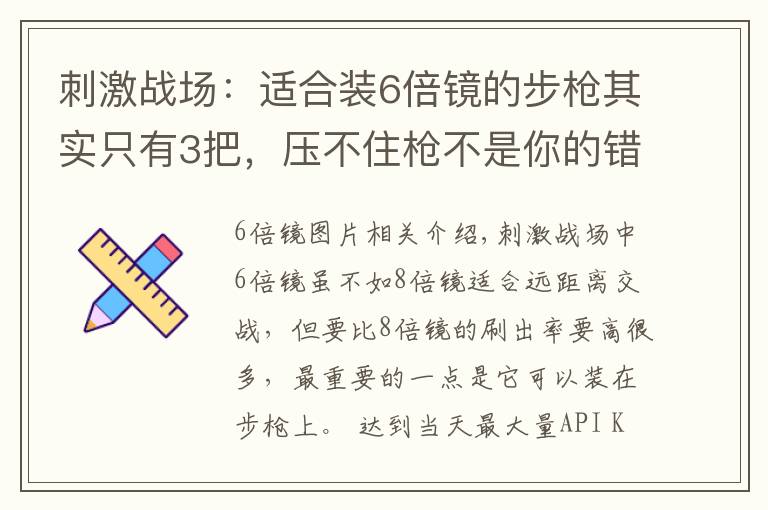 刺激战场：适合装6倍镜的步枪其实只有3把，压不住枪不是你的错

6倍镜图片相关介绍，刺激战场中6倍镜虽不如8倍镜适合远距离交战，但要比8倍镜的刷出率要高很多，最重要的一点是它可以装在步枪上。 达到当天最大量API K